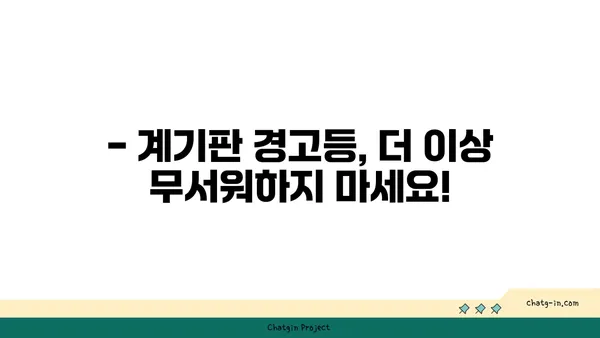 - 계기판 경고등, 더 이상 무서워하지 마세요!

chatg-in.com

Chatgin Project